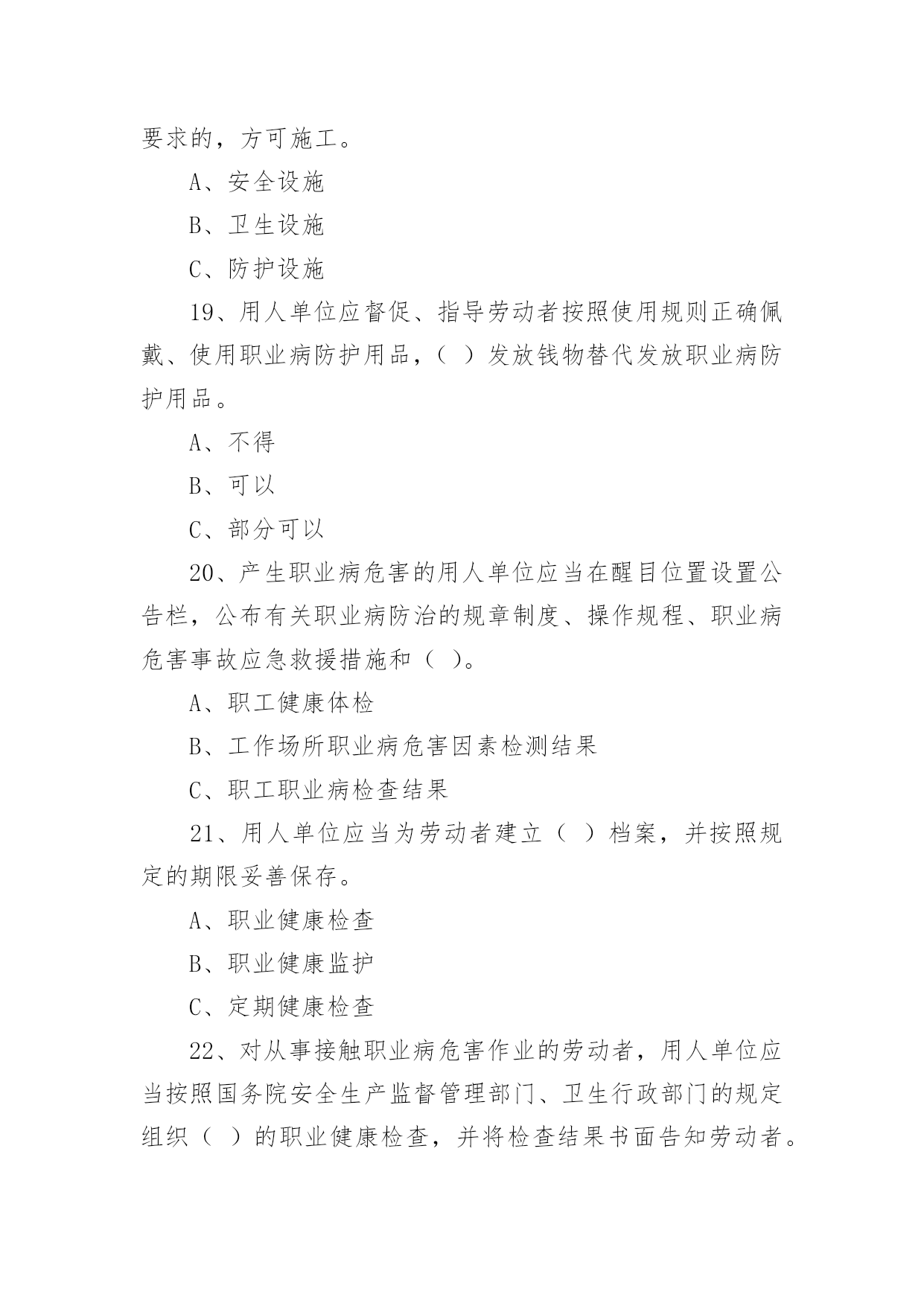 要求的，方可施工。

A、安全设施

B、卫生设施

C、防护设施

19、用人单位应督促、指导劳动者按照使用规则正确佩戴、使用职业病防护用品，（ ）发放钱物替代发放职业病防护用品。

A、不得

B、可以

C、部分可以

20、产生职业病危害的用人单位应当在醒目位置设置公告栏，公布有关职业病防治的规章制度、操作规程、职业病危害事故应急救援措施和（ ）。

A、职工健康体检

B、工作场所职业病危害因素检测结果

C、职工职业病检查结果

21、用人单位应当为劳动者建立（ ）档案，并按照规定的期限妥善保存。

A、职业健康检查

B、职业健康监护

C、定期健康检查

22、对从事接触职业病危害作业的劳动者，用人单位应当按照国务院安全生产监督管理部门、卫生行政部门的规定组织（ ）的职业健康检查，并将检查结果书面告知劳动者。